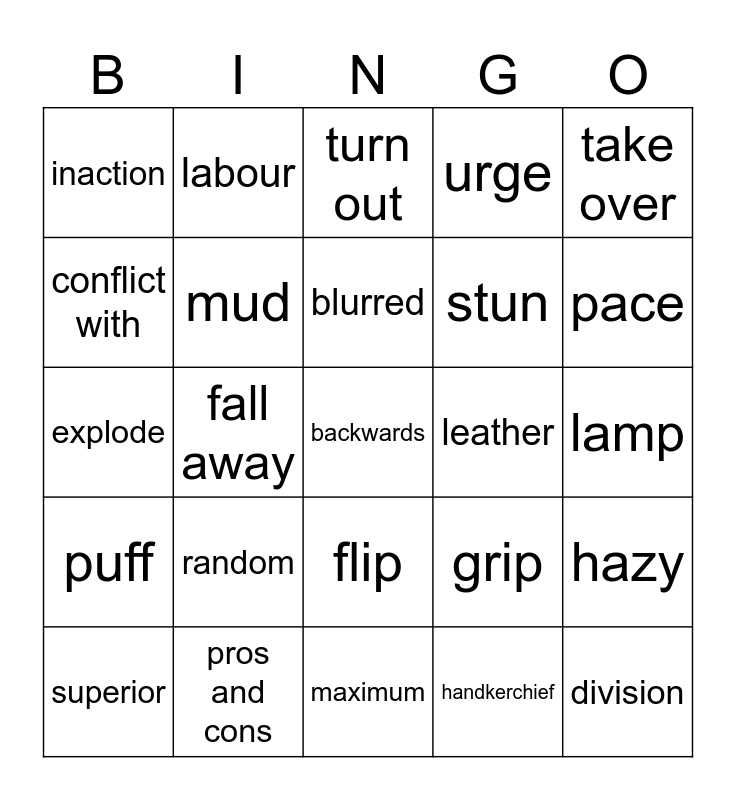 | B | I | N | G | O |
|---|---|---|---|---|
| inaction | labour | turn out | urge | take over |
| conflict with | mud | blurred | stun | pace |
| explode | fall away | backwards | leather | lamp |
| puff | random | flip | grip | hazy |
| superior | pros and cons | maximum | handkerchief | division |